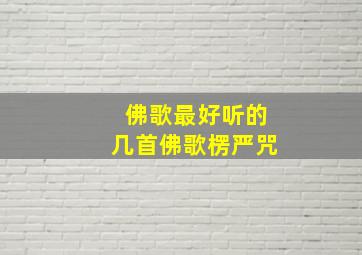 佛歌最好听的
几首佛歌楞严咒